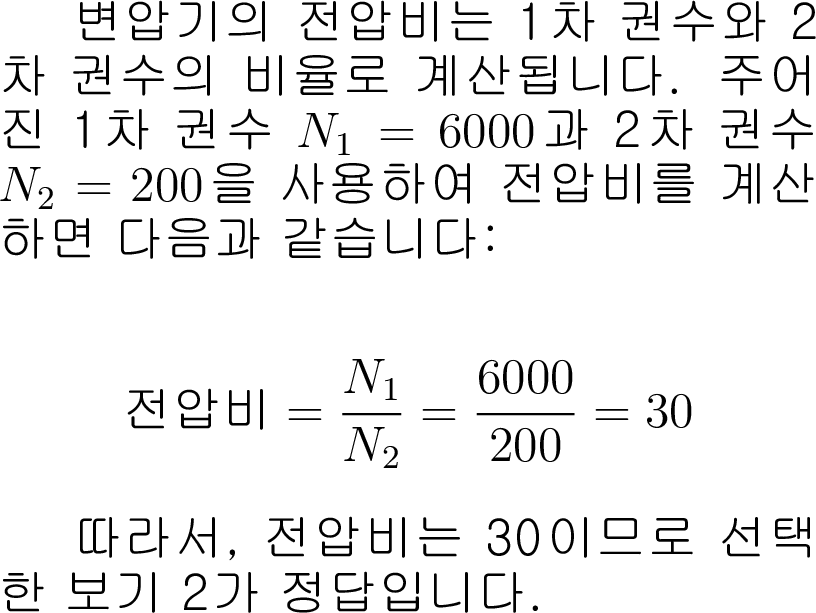 변압기의 전압비는 1차 권수와 2차 권수의 비율로 계산됩니다. 주어진 1차 권수 $N_1 = 6000$과 2차 권수 $N_2 = 200$을 사용하여 전압비를 계산하면 다음과 같습니다:

$전압비 = \frac{N_1}{N_2} = \frac{6000}{200} = 30$

따라서, 전압비는 30이므로 선택한 보기 2가 정답입니다.